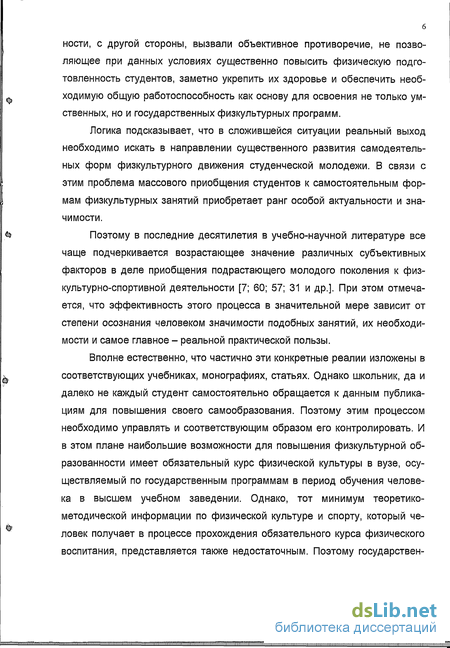 6

ности, с другой стороны, вызвали объективное противоречие, не позволяющее при данных условиях существенно повысить физическую подготовленность студентов, заметно укрепить их здоровье и обеспечить необходимую общую работоспособность как основу для освоения не только умственных, но и государственных физкультурных программ.

Логика подсказывает, что в сложившейся ситуации реальный выход необходимо искать в направлении существенного развития самодеятельных форм физкультурного движения студенческой молодежи. В связи с этим проблема массового приобщения студентов к самостоятельным формам физкультурных занятий приобретает ранг особой актуальности и значимости.

Поэтому в последние десятилетия в учебно-научной литературе все чаще подчеркивается возрастающее значение различных субъективных факторов в деле приобщения подрастающего молодого поколения к физкультурно-спортивной деятельности [7; 60; 57; 31 и др.]. При этом отмечается, что эффективность этого процесса в значительной мере зависит от степени осознания человеком значимости подобных занятий, их необходимости и самое главное – реальной практической пользы.

Вполне естественно, что частично эти конкретные реалии изложены в соответствующих учебниках, монографиях, статьях. Однако школьник, да и далеко не каждый студент самостоятельно обращается к данным публикациям для повышения своего самообразования. Поэтому этим процессом необходимо управлять и соответствующим образом его контролировать. И в этом плане наибольшие возможности для повышения физкультурной образованности имеет обязательный курс физической культуры в вузе, осуществляемый по государственным программам в период обучения человека в высшем учебном заведении. Однако, тот минимум теоретико-методической информации по физической культуре и спорту, который человек получает в процессе прохождения обязательного курса физического воспитания, представляется также недостаточным. Поэтому государствен-

dsLib.net
библиотека диссертаций